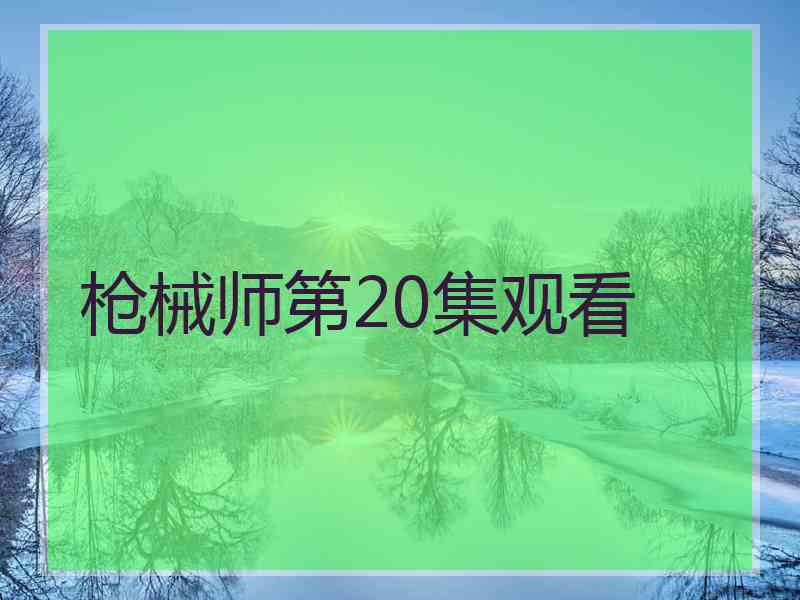 枪械师第20集观看